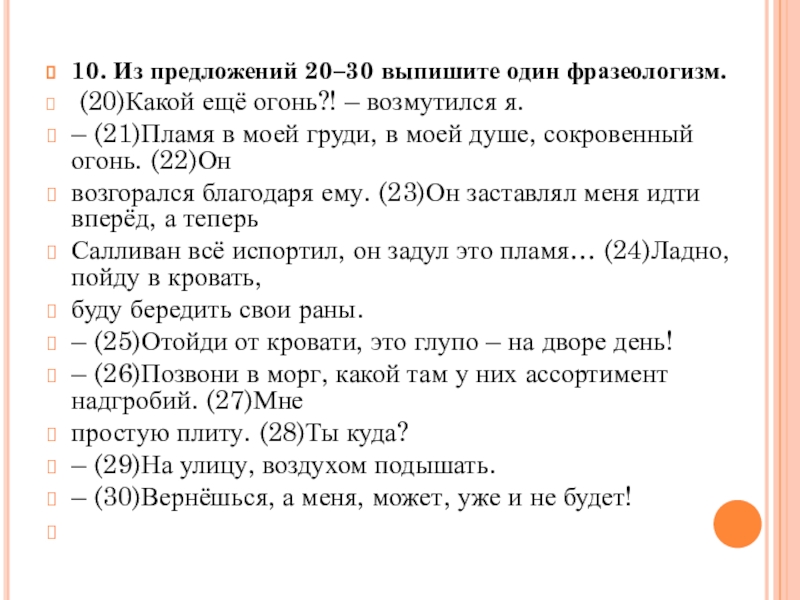 10. Из предложений 20–30 выпишите один фразеологизм.

(20)Какой ещё огонь?! – возмутился я.

– (21)Пламя в моей груди, в моей душе, сокровенный огонь. (22)Он

возгорался благодаря ему. (23)Он заставлял меня идти вперёд, а теперь

Салливан всё испортил, он задул это пламя… (24)Ладно, пойду в кровать,

буду бередить свои раны.

– (25)Отойди от кровати, это глупо – на дворе день!

– (26)Позвони в морг, какой там у них ассортимент надгробий. (27)Мне

простую плиту. (28)Ты куда?

– (29)На улицу, воздухом подышать.

– (30)Вернёшься, а меня, может, уже и не будет!